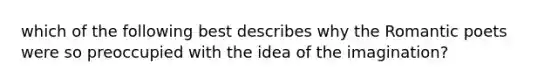 which of the following best describes why the Romantic poets were so preoccupied with the idea of the imagination?